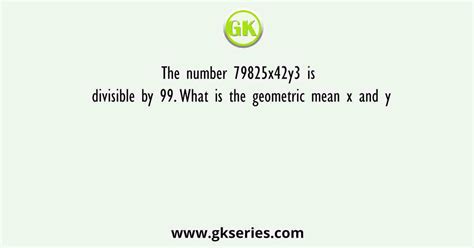 GK

The number 79825x42y3 is divisible by 99. What is the geometric mean x and y

www.gkseries.com